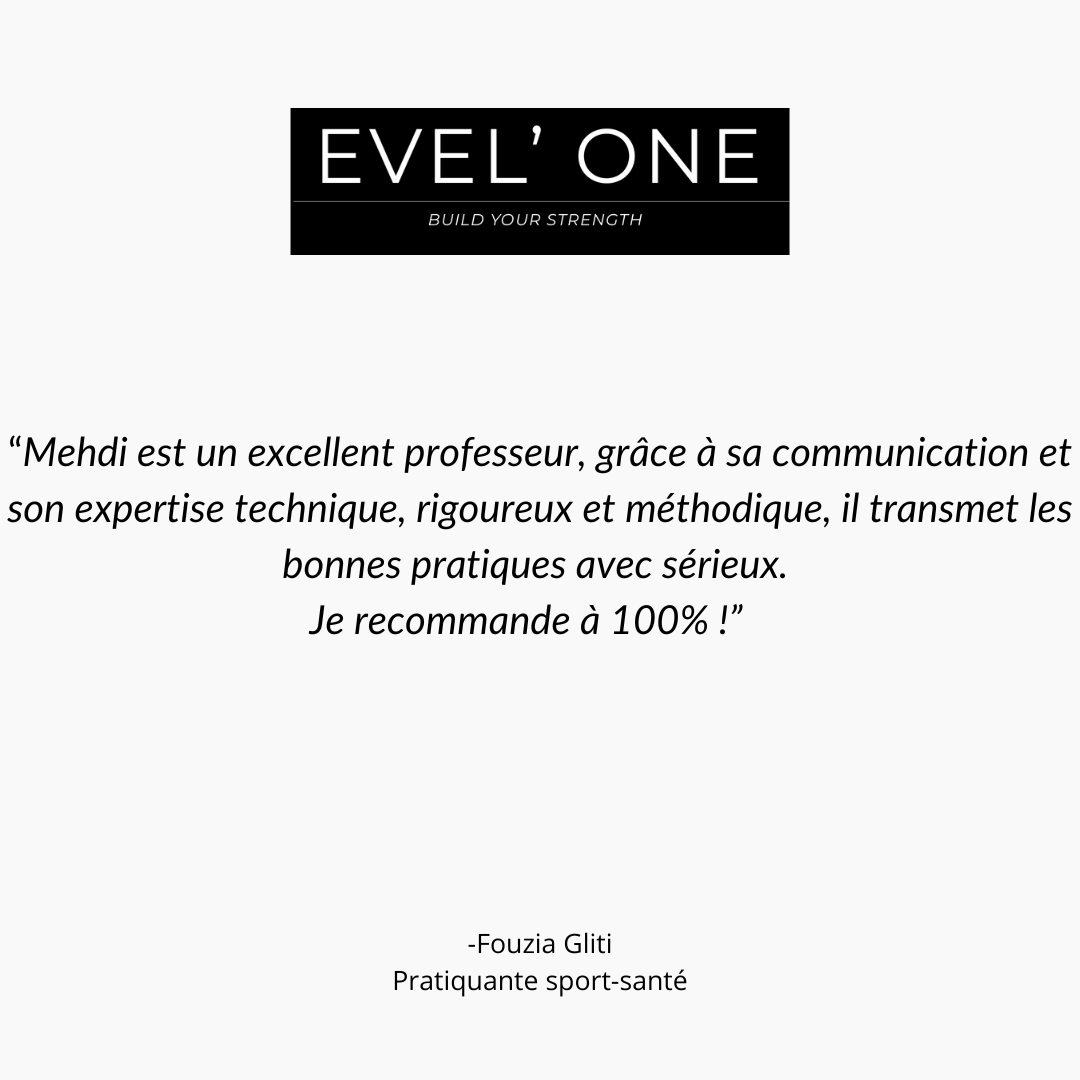 EVEL' ONE
BUILD YOUR STRENGTH

"Mehdi est un excellent professeur, grâce à sa communication et son expertise technique, rigoureux et méthodique, il transmet les bonnes pratiques avec sérieux.
Je recommande à 100% !"

-Fouzia Gliti
Pratiquante sport-santé